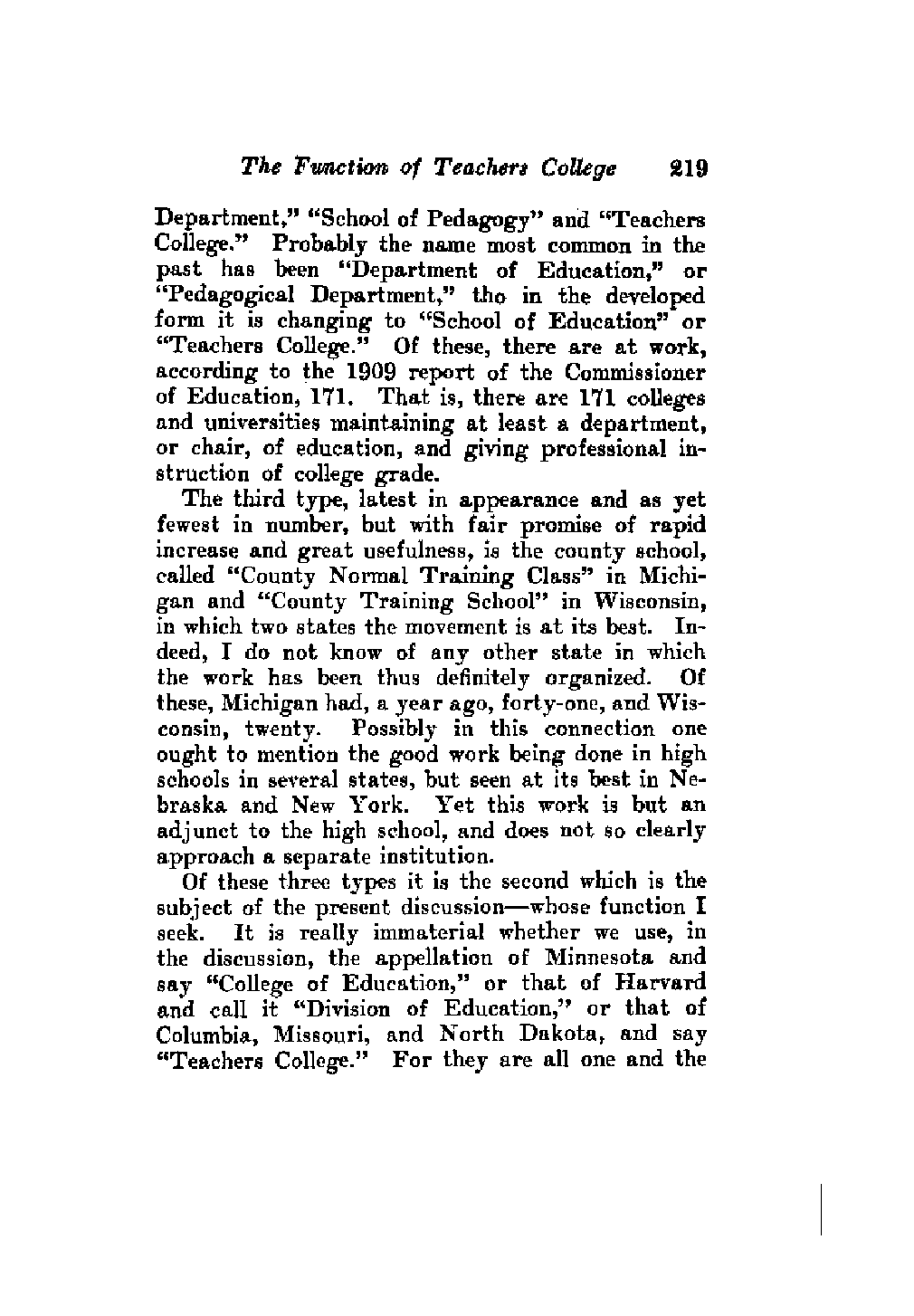 The Function of Teachers College 219

Department," "School of Pedagogy" and "Teachers College." Probably the name most common in the past has been "Department of Education," or "Pedagogical Department," tho in the developed form it is changing to "School of Education" or "Teachers College." Of these, there are at work, according to the 1909 report of the Commissioner of Education, 171. That is, there are 171 colleges and universities maintaining at least a department, or chair, of education, and giving professional instruction of college grade.

The third type, latest in appearance and as yet fewest in number, but with fair promise of rapid increase and great usefulness, is the county school, called "County Normal Training Class" in Michigan and "County Training School" in Wisconsin, in which two states the movement is at its best. Indeed, I do not know of any other state in which the work has been thus definitely organized. Of these, Michigan had, a year ago, forty-one, and Wisconsin, twenty. Possibly in this connection one ought to mention the good work being done in high schools in several states, but seen at its best in Nebraska and New York. Yet this work is but an adjunct to the high school, and does not so clearly approach a separate institution.

Of these three types it is the second which is the subject of the present discussion—whose function I seek. It is really immaterial whether we use, in the discussion, the appellation of Minnesota and say "College of Education," or that of Harvard and call it "Division of Education," or that of Columbia, Missouri, and North Dakota, and say "Teachers College." For they are all one and the